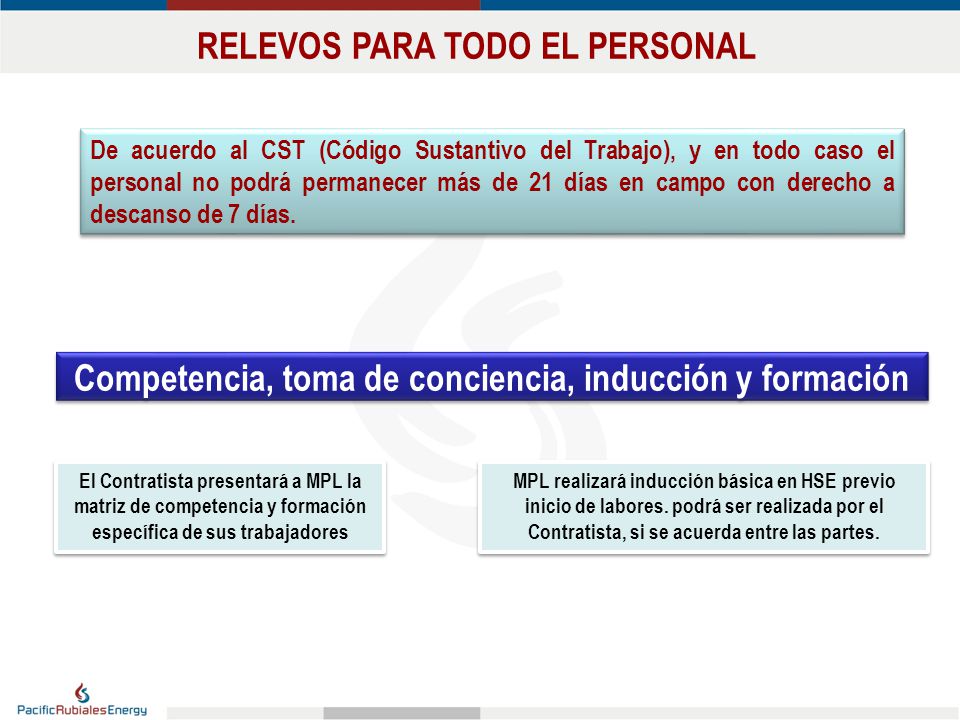 RELEVOS PARA TODO EL PERSONAL

De acuerdo al CST (Código Sustantivo del Trabajo), y en todo caso el personal no podrá permanecer más de 21 días en campo con derecho a descanso de 7 días.

Competencia, toma de conciencia, inducción y formación

El Contratista presentará a MPL la matriz de competencia y formación específica de sus trabajadores

MPL realizará inducción básica en HSE previo inicio de labores. podrá ser realizada por el Contratista, si se acuerda entre las partes.

PacificRubialesEnergy